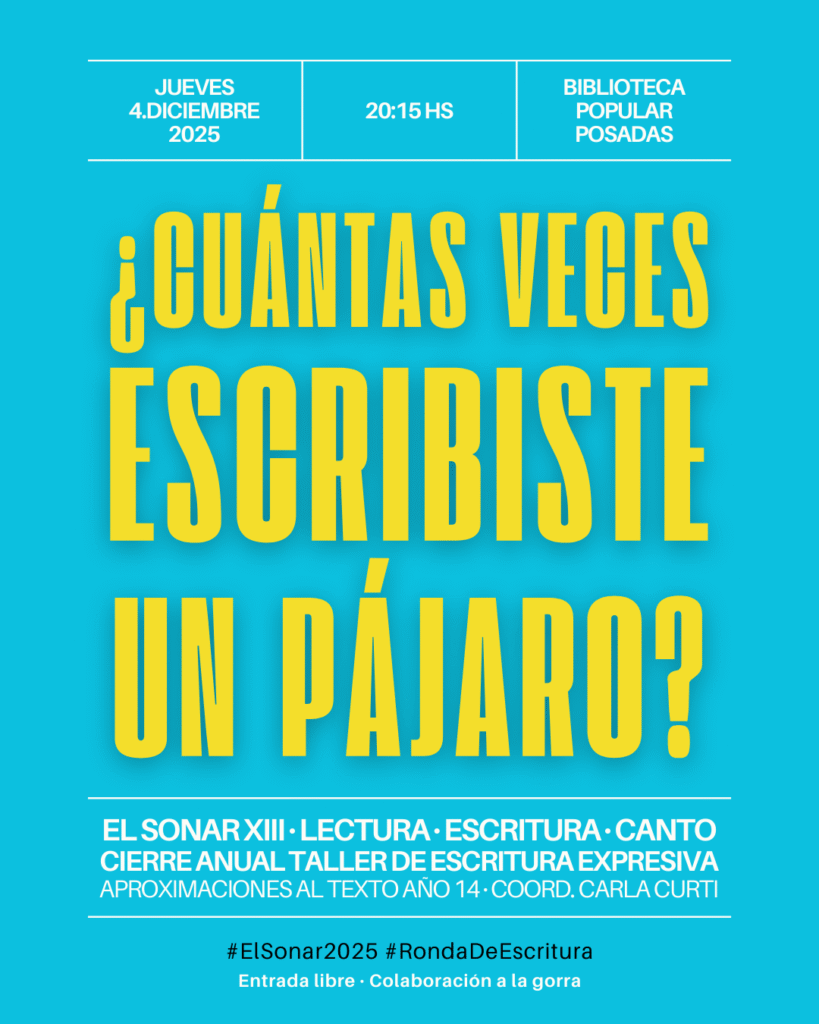 JUEVES
4.DICIEMBRE
2025

20:15 HS

BIBLIOTECA
POPULAR
POSADAS

¿CUÁNTAS VECES ESCRIBISTE UN PÁJARO?

EL SONAR XIII · LECTURA · ESCRITURA · CANTO
CIERRE ANUAL TALLER DE ESCRITURA EXPRESIVA
APROXIMACIONES AL TEXTO AÑO 14 · COORD. CARLA CURTI

#ElSonar2025 #RondaDeEscritura
Entrada libre · Colaboración a la gorra